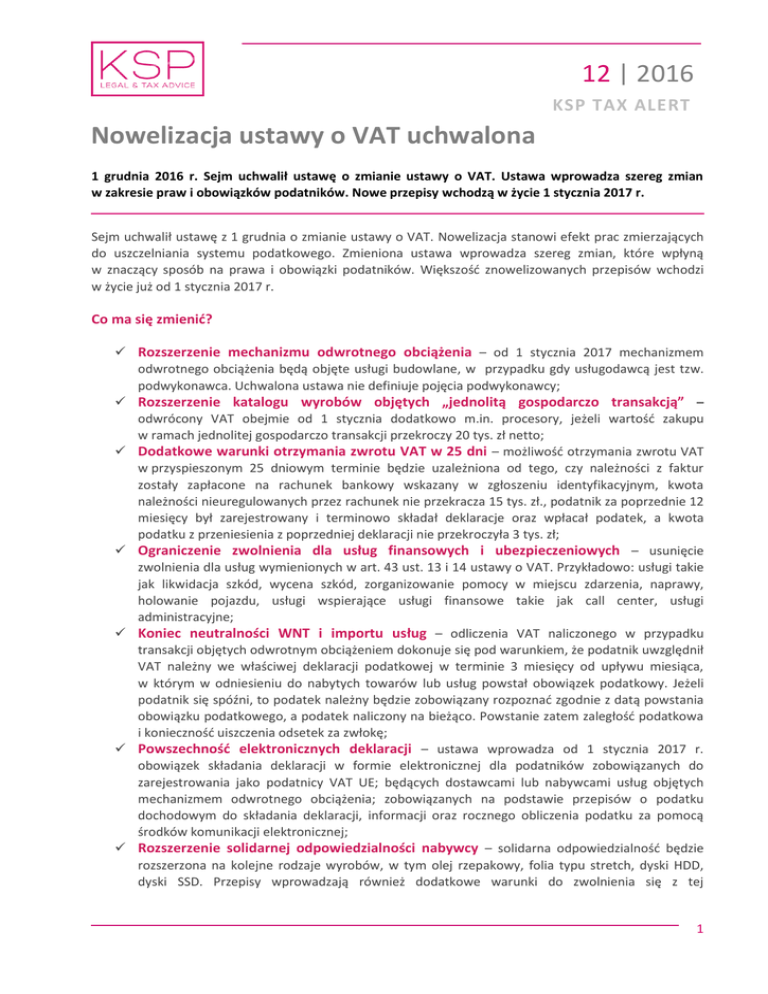 KSP
LEGAL & TAX ADVICE

12 | 2016

KSP TAX ALERT

Nowelizacja ustawy o VAT uchwalona

1 grudnia 2016 r. Sejm uchwalił ustawę o zmianie ustawy o VAT. Ustawa wprowadza szereg zmian w zakresie praw i obowiązków podatników. Nowe przepisy wchodzą w życie 1 stycznia 2017 r.

Sejm uchwalił ustawę z 1 grudnia o zmianie ustawy o VAT. Nowelizacja stanowi efekt prac zmierzających do uszczelniania systemu podatkowego. Zmieniona ustawa wprowadza szereg zmian, które wpłyną w znaczący sposób na prawa i obowiązki podatników. Większość znowelizowanych przepisów wchodzi w życie już od 1 stycznia 2017 r.

Co ma się zmienić?

✓ Rozszerzenie mechanizmu odwrotnego obciążenia – od 1 stycznia 2017 mechanizmem odwrotnego obciążenia będą objęte usługi budowlane, w przypadku gdy usługodawcą jest tzw. podwykonawca. Uchwalona ustawa nie definiuje pojęcia podwykonawcy;

✓ Rozszerzenie katalogu wyrobów objętych „jednolitą gospodarczo transakcją” – odwrócony VAT obejmie od 1 stycznia dodatkowo m.in. procesory, jeżeli wartość zakupu w ramach jednolitej gospodarczo transakcji przekroczy 20 tys. zł netto;

✓ Dodatkowe warunki otrzymania zwrotu VAT w 25 dni – możliwość otrzymania zwrotu VAT w przyspieszonym 25 dniowym terminie będzie uzależniona od tego, czy należności z faktur zostały zapłacone na rachunek bankowy wskazany w zgłoszeniu identyfikacyjnym, kwota należności nieuregulowanych przez rachunek nie przekracza 15 tys. zł., podatnik za poprzednie 12 miesięcy był zarejestrowany i terminowo składał deklaracje oraz wpłacał podatek, a kwota podatku z przeniesienia z poprzedniej deklaracji nie przekroczyła 3 tys. zł;

✓ Ograniczenie zwolnienia dla usług finansowych i ubezpieczeniowych – usunięcie zwolnienia dla usług wymienionych w art. 43 ust. 13 i 14 ustawy o VAT. Przykładowo: usługi takie jak likwidacja szkód, wycena szkód, zorganizowanie pomocy w miejscu zdarzenia, naprawy, holowanie pojazdu, usługi wspierające usługi finansowe takie jak call center, usługi administracyjne;

✓ Koniec neutralności WNT i importu usług – odliczenia VAT naliczonego w przypadku transakcji objętych odwrotnym obciążeniem dokonuje się pod warunkiem, że podatnik uwzględnił VAT należny we właściwej deklaracji podatkowej w terminie 3 miesięcy od upływu miesiąca, w którym w odniesieniu do nabytych towarów lub usług powstał obowiązek podatkowy. Jeżeli podatnik się spóźni, to podatek należny będzie zobowiązany rozpoznać zgodnie z datą powstania obowiązku podatkowego, a podatek naliczony na bieżąco. Powstanie zatem zaległość podatkowa i konieczność uiszczenia odsetek za zwłokę;

✓ Powszechność elektronicznych deklaracji – ustawa wprowadza od 1 stycznia 2017 r. obowiązek składania deklaracji w formie elektronicznej dla podatników zobowiązanych do zarejestrowania jako podatnicy VAT UE; będących dostawcami lub nabywcami usług objętych mechanizmem odwrotnego obciążenia; zobowiązanych na podstawie przepisów o podatku dochodowym do składania deklaracji, informacji oraz rocznego obliczenia podatku za pomocą środków komunikacji elektronicznej;

✓ Rozszerzenie solidarnej odpowiedzialności nabywcy – solidarna odpowiedzialność będzie rozszerzona na kolejne rodzaje wyrobów, w tym olej rzepakowy, folia typu stretch, dyski HDD, dyski SSD. Przepisy wprowadzają również dodatkowe warunki do zwolnienia się z tej

1